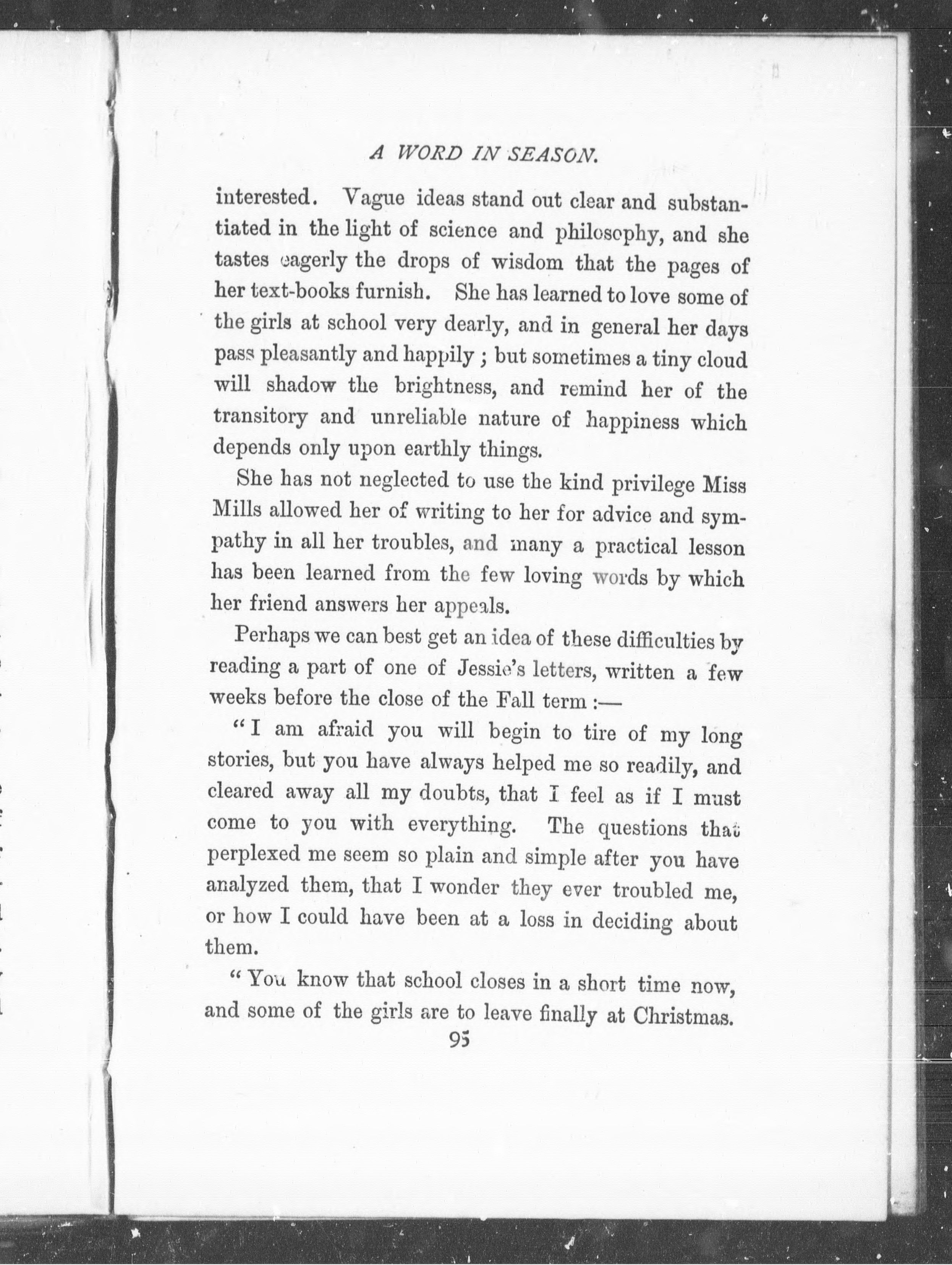 A WORD IN SEASON.

interested. Vague ideas stand out clear and substantiated in the light of science and philosophy, and she tastes eagerly the drops of wisdom that the pages of her text-books furnish. She has learned to love some of the girls at school very dearly, and in general her days pass pleasantly and happily; but sometimes a tiny cloud will shadow the brightness, and remind her of the transitory and unreliable nature of happiness which depends only upon earthly things.

She has not neglected to use the kind privilege Miss Mills allowed her of writing to her for advice and sympathy in all her troubles, and many a practical lesson has been learned from the few loving words by which her friend answers her appeals.

Perhaps we can best get an idea of these difficulties by reading a part of one of Jessie's letters, written a few weeks before the close of the Fall term:—

"I am afraid you will begin to tire of my long stories, but you have always helped me so readily, and cleared away all my doubts, that I feel as if I must come to you with everything. The questions that perplexed me seem so plain and simple after you have analyzed them, that I wonder they ever troubled me, or how I could have been at a loss in deciding about them.

"You know that school closes in a short time now, and some of the girls are to leave finally at Christmas.

95